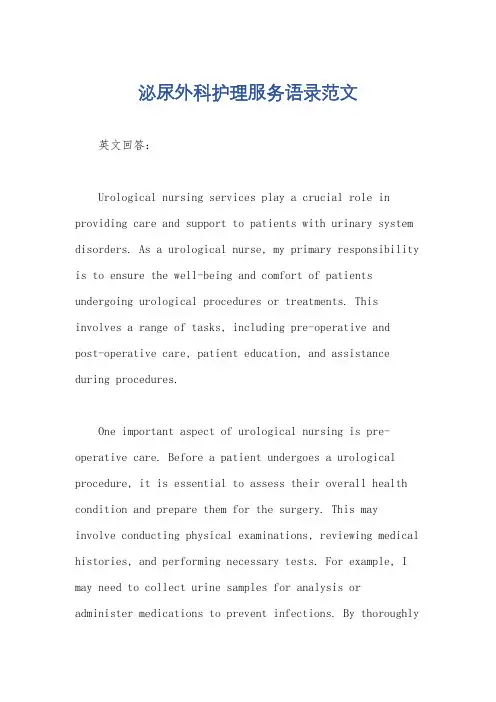 泌尿外科护理服务语录范文

英文回答：

Urological nursing services play a crucial role in providing care and support to patients with urinary system disorders. As a urological nurse, my primary responsibility is to ensure the well-being and comfort of patients undergoing urological procedures or treatments. This involves a range of tasks, including pre-operative and post-operative care, patient education, and assistance during procedures.

One important aspect of urological nursing is pre-operative care. Before a patient undergoes a urological procedure, it is essential to assess their overall health condition and prepare them for the surgery. This may involve conducting physical examinations, reviewing medical histories, and performing necessary tests. For example, I may need to collect urine samples for analysis or administer medications to prevent infections. By thoroughly